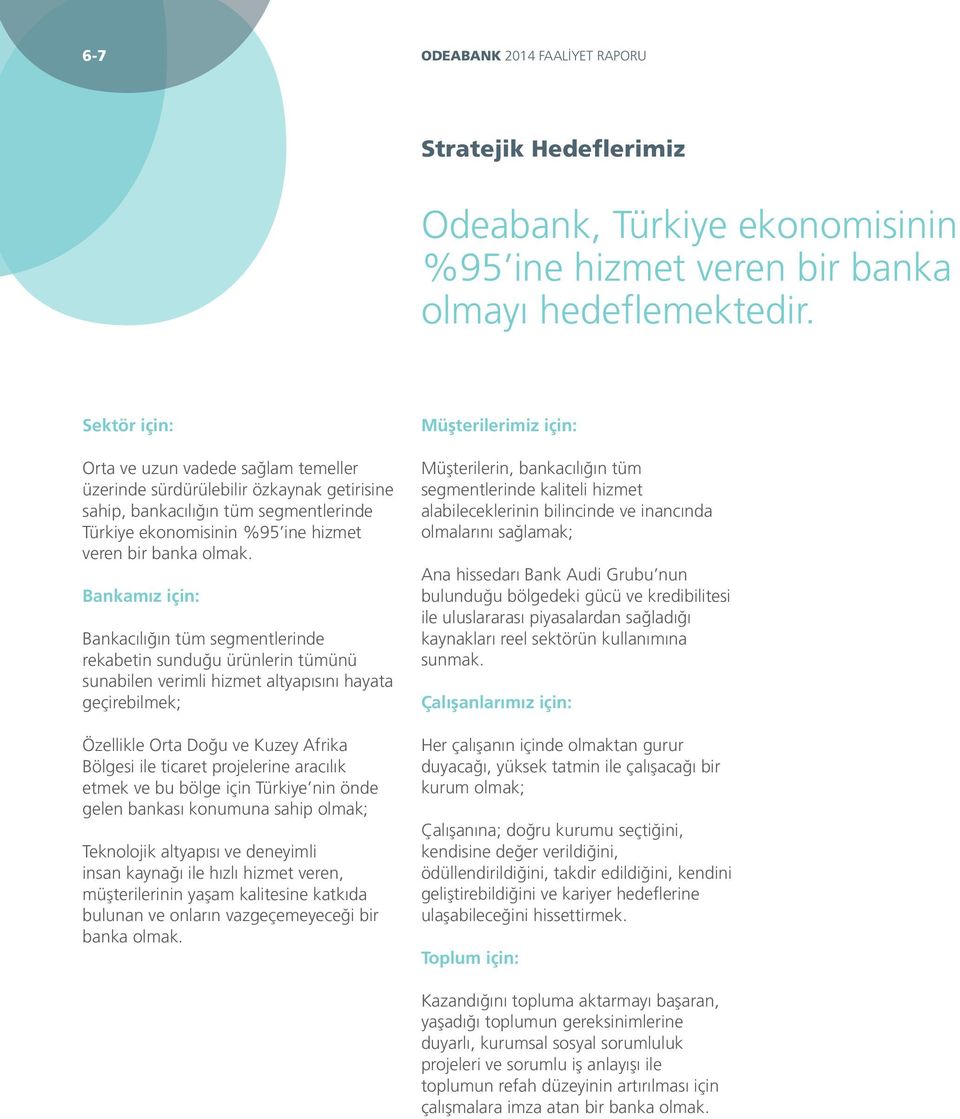 6-7

ODEABANK 2014 FAALİYET RAPORU

Stratejik Hedeflerimiz

Odeabank, Türkiye ekonomisinin %95 ine hizmet veren bir banka olmayı hedeflemektedir.

Sektör için:

Orta ve uzun vadede sağlam temeller üzerinde sürdürülebilir özkaynak getirisine sahip, bankacılığın tüm segmentlerinde Türkiye ekonomisinin %95 ine hizmet veren bir banka olmak.

Bankamız için:

Bankacılığın tüm segmentlerinde rekabetin sunduğu ürünlerin tümünü sunabilen verimli hizmet altyapısını hayata geçirebilmek;

Özellikle Orta Doğu ve Kuzey Afrika Bölgesi ile ticaret projelerine aracılık etmek ve bu bölge için Türkiye nin önde gelen bankası konumuna sahip olmak;

Teknolojik altyapısı ve deneyimli insan kaynağı ile hızlı hizmet veren, müşterilerinin yaşam kalitesine katkıda bulunan ve onların vazgeçemeyeceği bir banka olmak.

Müşterilerimiz için:

Müşterilerin, bankacılığın tüm segmentlerinde kaliteli hizmet alabileceklerinin bilincinde ve inancında olmalarını sağlamak;

Ana hissedarı Bank Audi Grubu nun bulunduğu bölgedeki gücü ve kredibilitesi ile uluslararası piyasalardan sağladığı kaynakları reel sektörün kullanımına sunmak.

Çalışanlarımız için:

Her çalışanın içinde olmaktan gurur duyacağı, yüksek tatmin ile çalışacağı bir kurum olmak;

Çalışanına; doğru kurumu seçtiğini, kendisine değer verildiğini, ödüllendirildiğini, takdir edildiğini, kendini geliştirebildiğini ve kariyer hedeflerine ulaşabileceğini hissettirmek.

Toplum için:

Kazandığını topluma aktarmayı başaran, yaşadığı toplumun gereksinimlerine duyarlı, kurumsal sosyal sorumluluk projeleri ve sorumlu iş anlayışı ile toplumun refah düzeyinin artırılması için çalışmalara imza atan bir banka olmak.